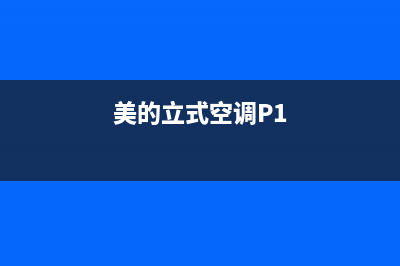 美的立式空调P1